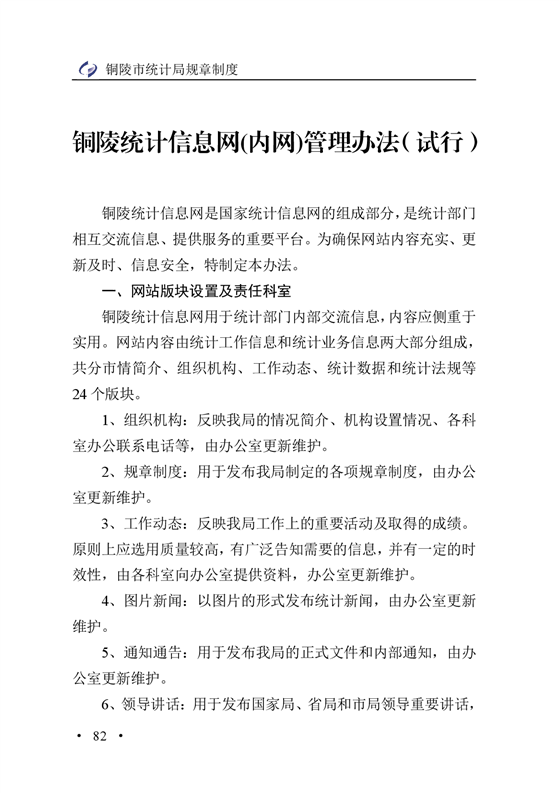 铜陵市统计局规章制度

铜陵统计信息网(内网)管理办法(试行)

铜陵统计信息网是国家统计信息网的组成部分，是统计部门相互交流信息、提供服务的重要平台。为确保网站内容充实、更新及时、信息安全，特制定本办法。

一、网站版块设置及责任科室

铜陵统计信息网用于统计部门内部交流信息，内容应侧重于实用。网站内容由统计工作信息和统计业务信息两大部分组成，共分市情简介、组织机构、工作动态、统计数据和统计法规等24个版块。

1、组织机构：反映我局的情况简介、机构设置情况、各科室办公联系电话等，由办公室更新维护。

2、规章制度：用于发布我局制定的各项规章制度，由办公室更新维护。

3、工作动态：反映我局工作上的重要活动及取得的成绩。原则上应选用质量较高，有广泛告知需要的信息，并有一定的时效性，由各科室向办公室提供资料，办公室更新维护。

4、图片新闻：以图片的形式发布统计新闻，由办公室更新维护。

5、通知通告：用于发布我局的正式文件和内部通知，由办公室更新维护。

6、领导讲话：用于发布国家局、省局和市局领导重要讲话，

· 82 ·